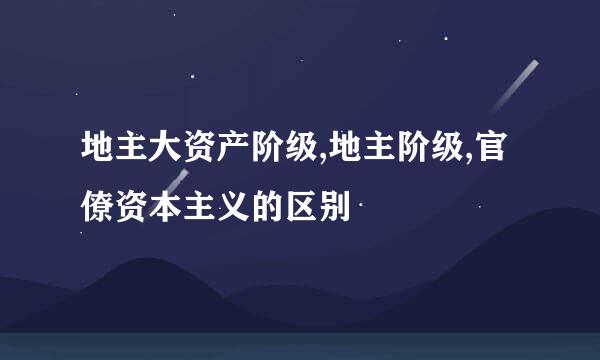 地主大资产阶级,地主阶级,官僚资本主义的区别